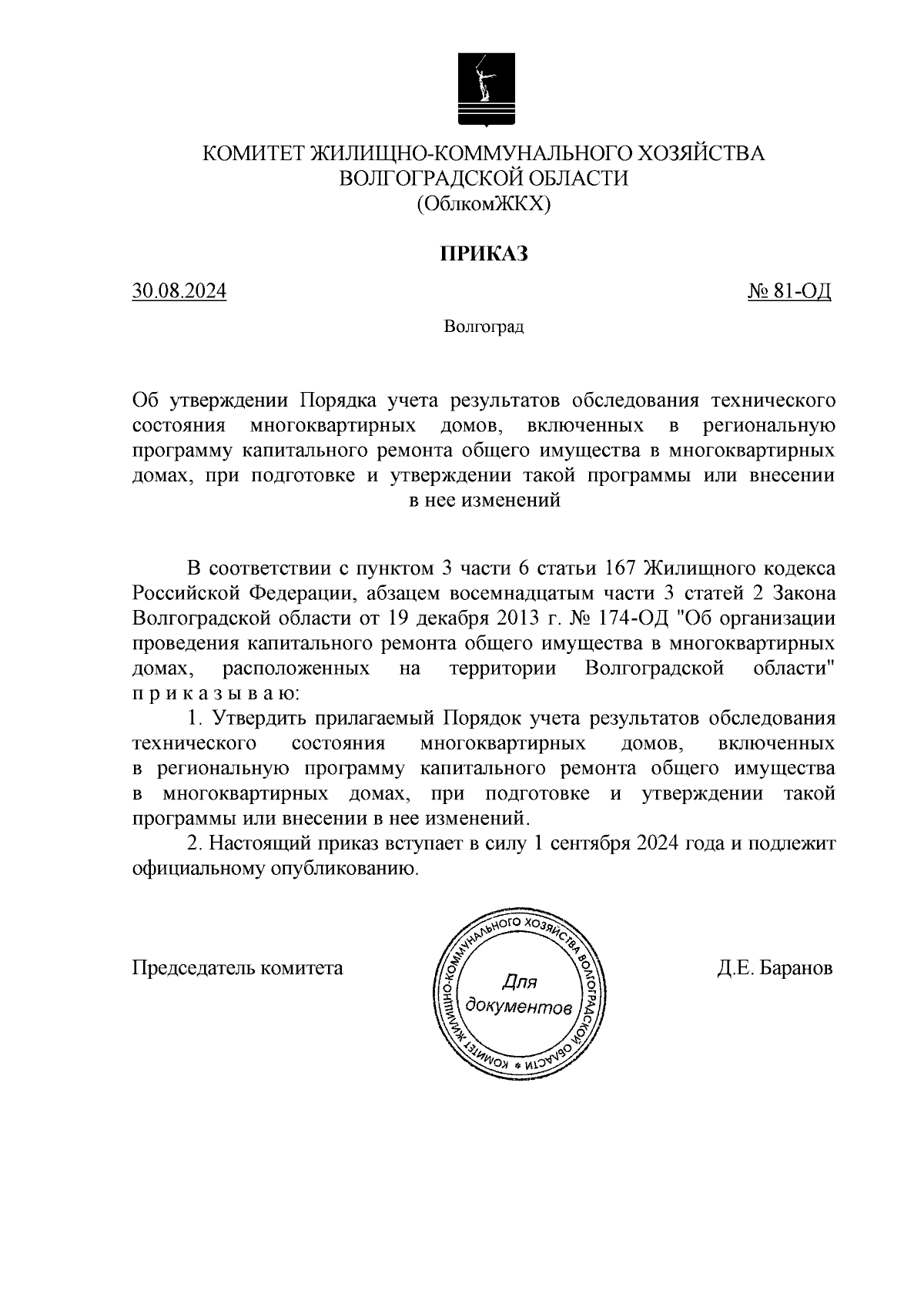 КОМИТЕТ ЖИЛИЩНО-КОММУНАЛЬНОГО ХОЗЯЙСТВА
ВОЛГОГРАДСКОЙ ОБЛАСТИ
(ОблкомЖКХ)

ПРИКАЗ

30.08.2024

№ 81-ОД

Волгоград

Об утверждении Порядка учета результатов обследования технического состояния многоквартирных домов, включенных в региональную программу капитального ремонта общего имущества в многоквартирных домах, при подготовке и утверждении такой программы или внесении в нее изменений

В соответствии с пунктом 3 части 6 статьи 167 Жилищного кодекса Российской Федерации, абзацем восемнадцатым части 3 статей 2 Закона Волгоградской области от 19 декабря 2013 г. № 174-ОД "Об организации проведения капитального ремонта общего имущества в многоквартирных домах, расположенных на территории Волгоградской области" п р и к а з ы в а ю:

1. Утвердить прилагаемый Порядок учета результатов обследования технического состояния многоквартирных домов, включенных в региональную программу капитального ремонта общего имущества в многоквартирных домах, при подготовке и утверждении такой программы или внесении в нее изменений.

2. Настоящий приказ вступает в силу 1 сентября 2024 года и подлежит официальному опубликованию.

Председатель комитета

КОМИТЕТ ЖИЛИЩНО-КОММУНАЛЬНОГО ХОЗЯЙСТВА ВОЛГОГРАДСКОЙ ОБЛАСТИ
Для документов

Д.Е. Баранов